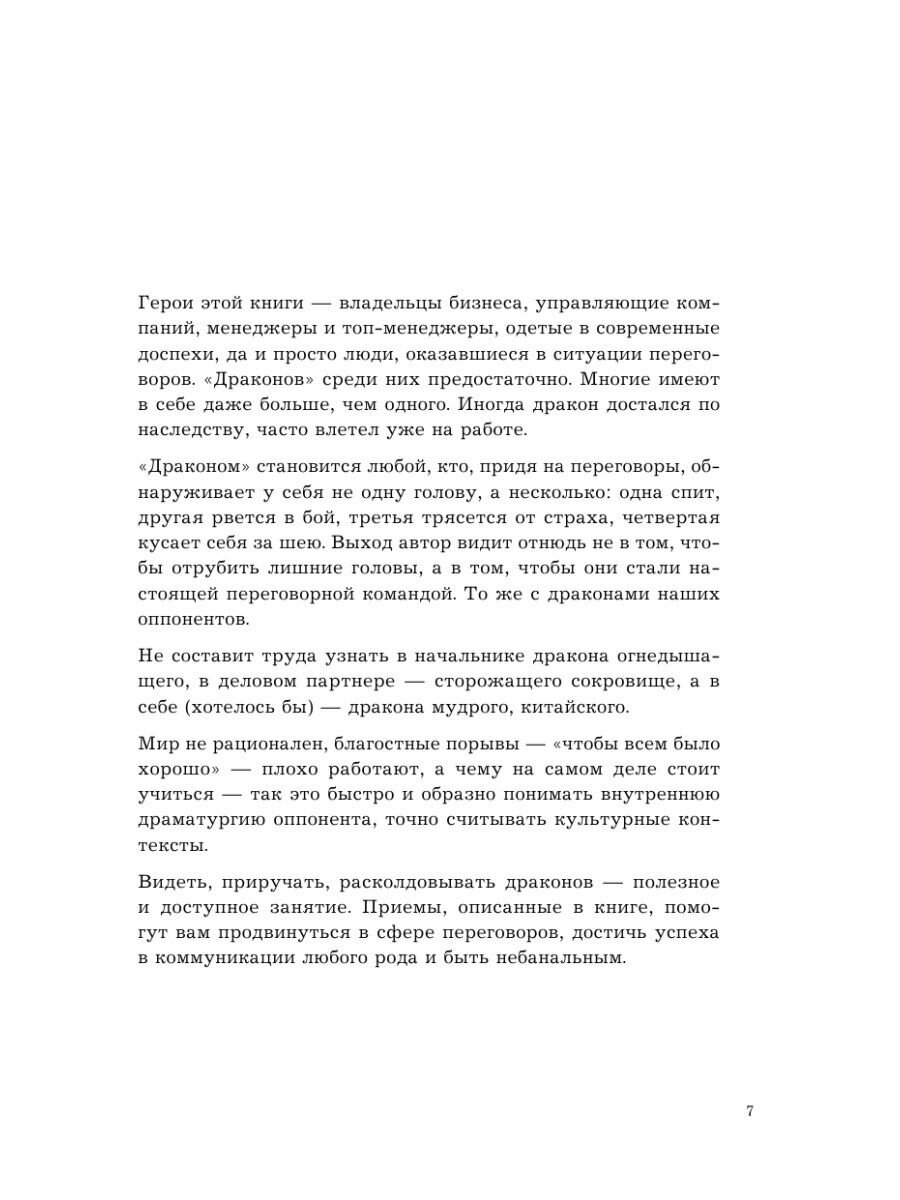 Герои этой книги — владельцы бизнеса, управляющие компаний, менеджеры и топ-менеджеры, одетые в современные доспехи, да и просто люди, оказавшиеся в ситуации переговоров. «Драконов» среди них предостаточно. Многие имеют в себе даже больше, чем одного. Иногда дракон достался по наследству, часто влетел уже на работе.

«Драконом» становится любой, кто, придя на переговоры, обнаруживает у себя не одну голову, а несколько: одна спит, другая рвется в бой, третья трясется от страха, четвертая кусает себя за шею. Выход автор видит отнюдь не в том, чтобы отрубить лишние головы, а в том, чтобы они стали настоящей переговорной командой. То же с драконами наших оппонентов.

Не составит труда узнать в начальнике дракона огнедышащего, в деловом партнере — сторожащего сокровище, а в себе (хотелось бы) — дракона мудрого, китайского.

Мир не рационален, благостные порывы — «чтобы всем было хорошо» — плохо работают, а чему на самом деле стоит учиться — так это быстро и образно понимать внутреннюю драматургию оппонента, точно считывать культурные контексты.

Видеть, приручать, расколдовывать драконов — полезное и доступное занятие. Приемы, описанные в книге, помогут вам продвинуться в сфере переговоров, достичь успеха в коммуникации любого рода и быть небанальным.

7